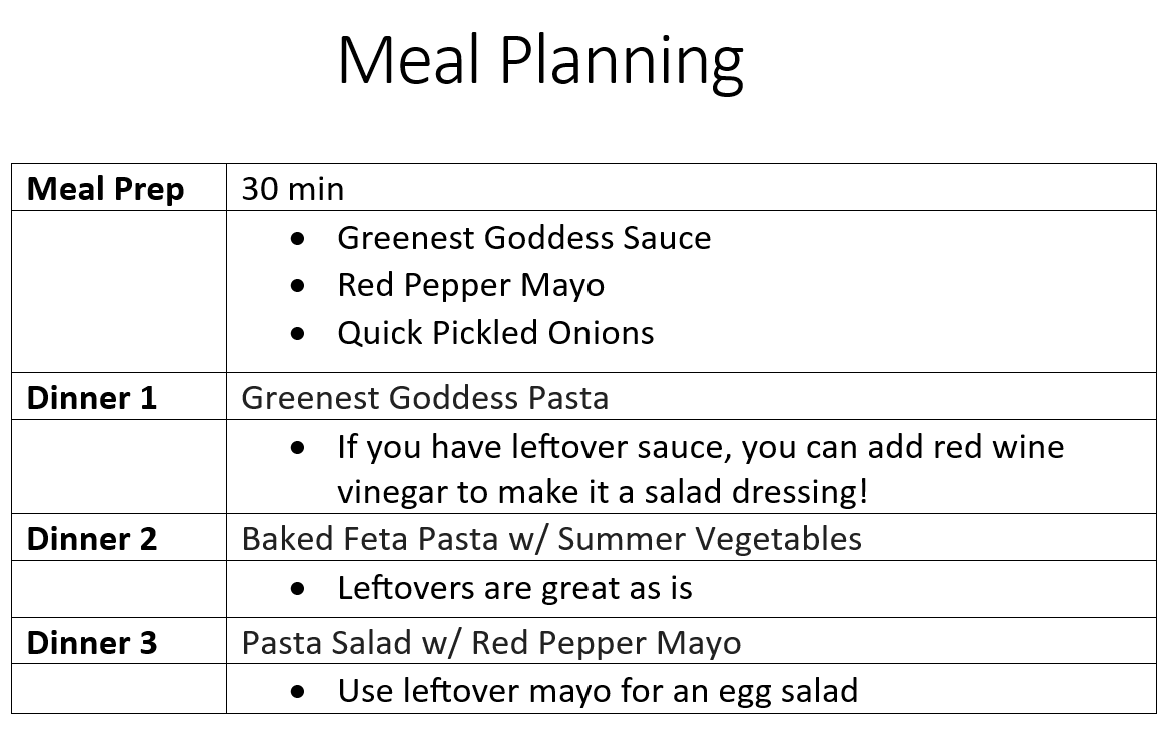 Meal Planning

| Meal Prep | 30 min |
|---|---|
| | • Greenest Goddess Sauce • Red Pepper Mayo • Quick Pickled Onions |
| Dinner 1 | Greenest Goddess Pasta |
| | • If you have leftover sauce, you can add red wine vinegar to make it a salad dressing! |
| Dinner 2 | Baked Feta Pasta w/ Summer Vegetables |
| | • Leftovers are great as is |
| Dinner 3 | Pasta Salad w/ Red Pepper Mayo |
| | • Use leftover mayo for an egg salad |